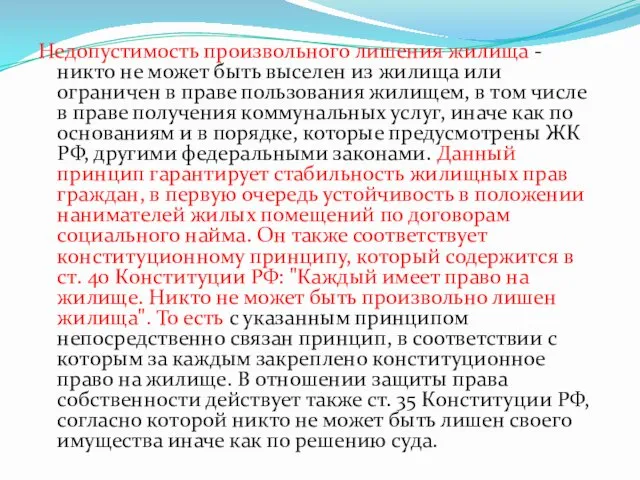 Недопустимость произвольного лишения жилища - никто не может быть выселен из жилища или ограничен в праве пользования жилищем, в том числе в праве получения коммунальных услуг, иначе как по основаниям и в порядке, которые предусмотрены ЖК РФ, другими федеральными законами. Данный принцип гарантирует стабильность жилищных прав граждан, в первую очередь устойчивость в положении нанимателей жилых помещений по договорам социального найма. Он также соответствует конституционному принципу, который содержится в ст. 40 Конституции РФ: "Каждый имеет право на жилище. Никто не может быть произвольно лишен жилища". То есть с указанным принципом непосредственно связан принцип, в соответствии с которым за каждым закреплено конституционное право на жилище. В отношении защиты права собственности действует также ст. 35 Конституции РФ, согласно которой никто не может быть лишен своего имущества иначе как по решению суда.